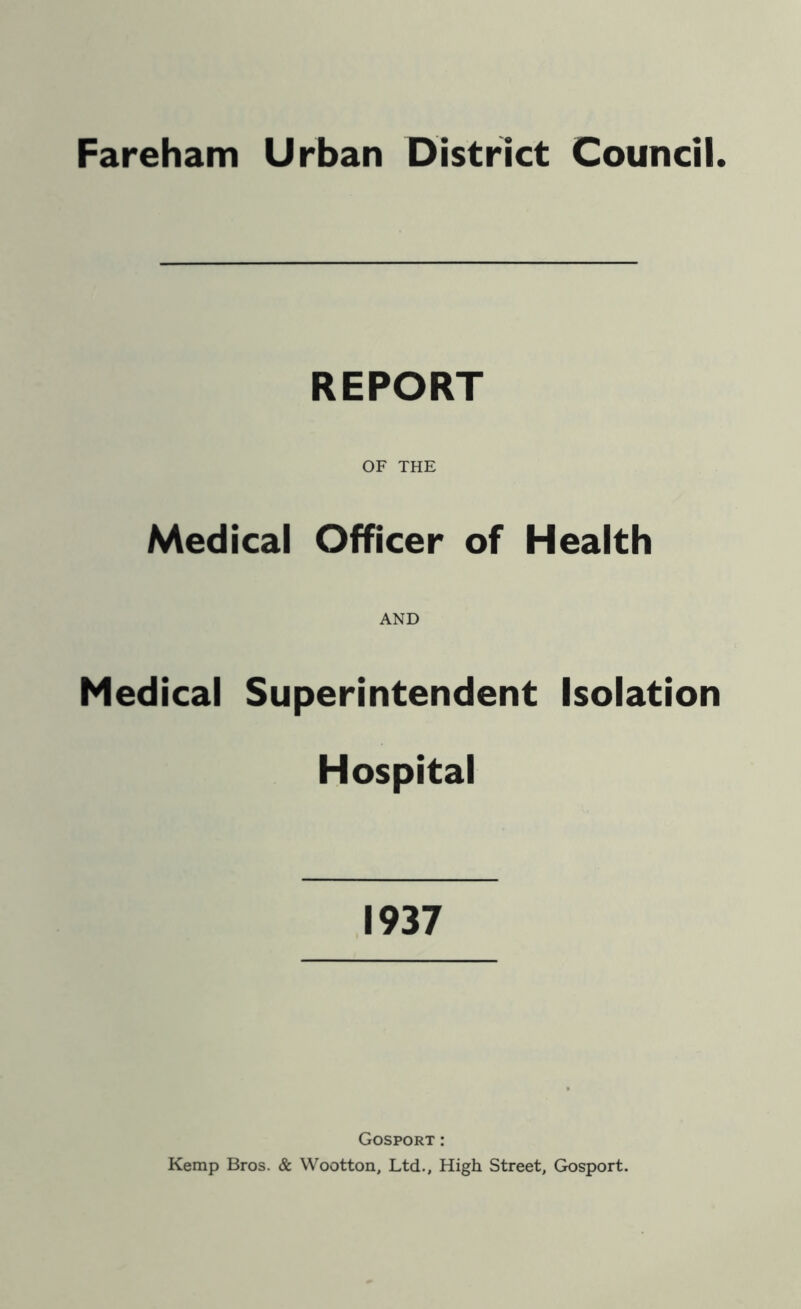 Fareham Urban District Council.

REPORT

OF THE

Medical Officer of Health

AND

Medical Superintendent Isolation Hospital

1937

Gosport :
Kemp Bros. & Wootton, Ltd., High Street, Gosport.